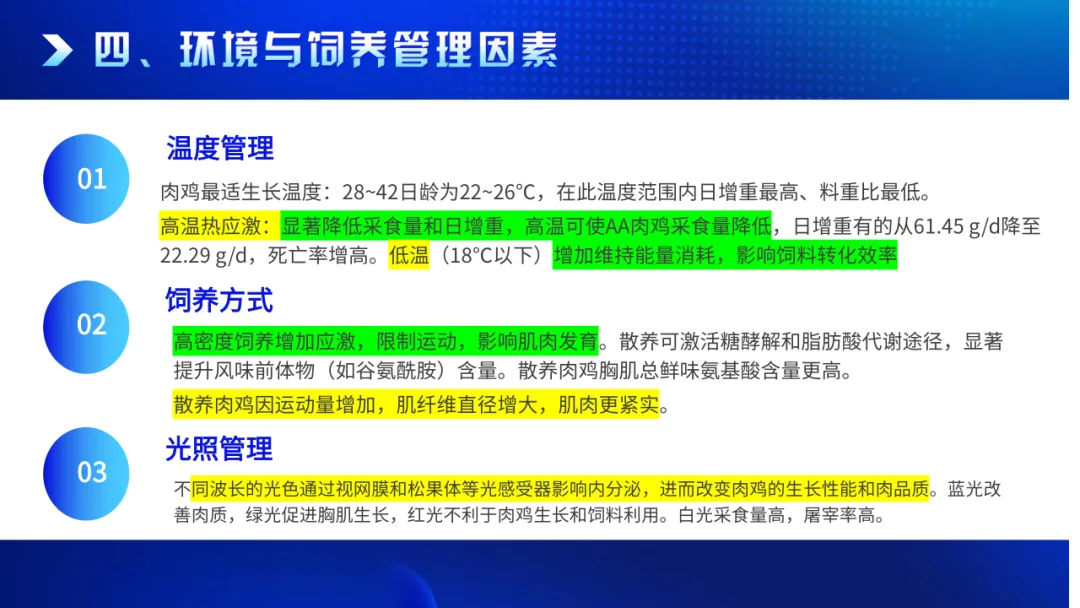 四、环境与饲养管理因素

01

温度管理

肉鸡最适生长温度：28~42日龄为22~26°C，在此温度范围内日增重最高、料重比最低。

高温热应激：显著降低采食量和日增重，高温可使AA肉鸡采食量降低，日增重有的从61.45 g/d降至22.29 g/d，死亡率增高。低温（18°C以下）增加维持能量消耗，影响饲料转化效率

02

饲养方式

高密度饲养增加应激，限制运动，影响肌肉发育。散养可激活糖酵解和脂肪酸代谢途径，显著提升风味前体物（如谷氨酰胺）含量。散养肉鸡胸肌总鲜味氨基酸含量更高。

散养肉鸡因运动量增加，肌纤维直径增大，肌肉更紧实。

03

光照管理

不同波长的光色通过视网膜和松果体等光感受器影响内分泌，进而改变肉鸡的生长性能和肉品质。蓝光改善肉质，绿光促进胸肌生长，红光不利于肉鸡生长和饲料利用。白光采食量高，屠宰率高。